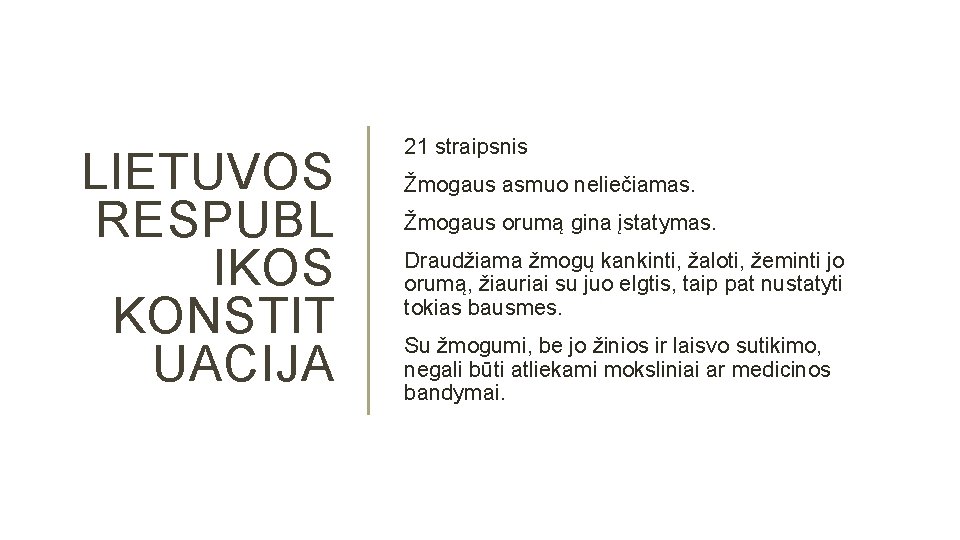 LIETUVOS RESPUBLIKOS KONSTITUACIJA

21 straipsnis

Žmogaus asmuo neliečiamas.

Žmogaus orumą gina įstatymas.

Draudžiama žmogų kankinti, žaloti, žeminti jo orumą, žiauriai su juo elgtis, taip pat nustatyti tokias bausmes.

Su žmogumi, be jo žinios ir laisvo sutikimo, negali būti atliekami moksliniai ar medicinos bandymai.